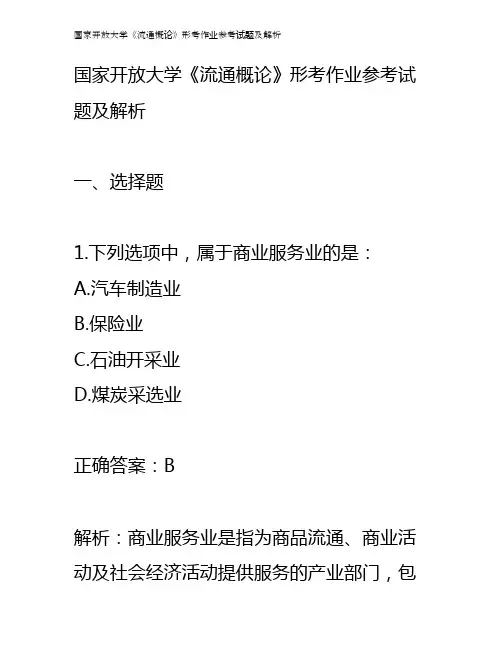 国家开放大学《流通概论》形考作业参考试题及解析

国家开放大学《流通概论》形考作业参考试题及解析

一、选择题

1.下列选项中，属于商业服务业的是：
A.汽车制造业
B.保险业
C.石油开采业
D.煤炭采选业

正确答案：B

解析：商业服务业是指为商品流通、商业活动及社会经济活动提供服务的产业部门，包